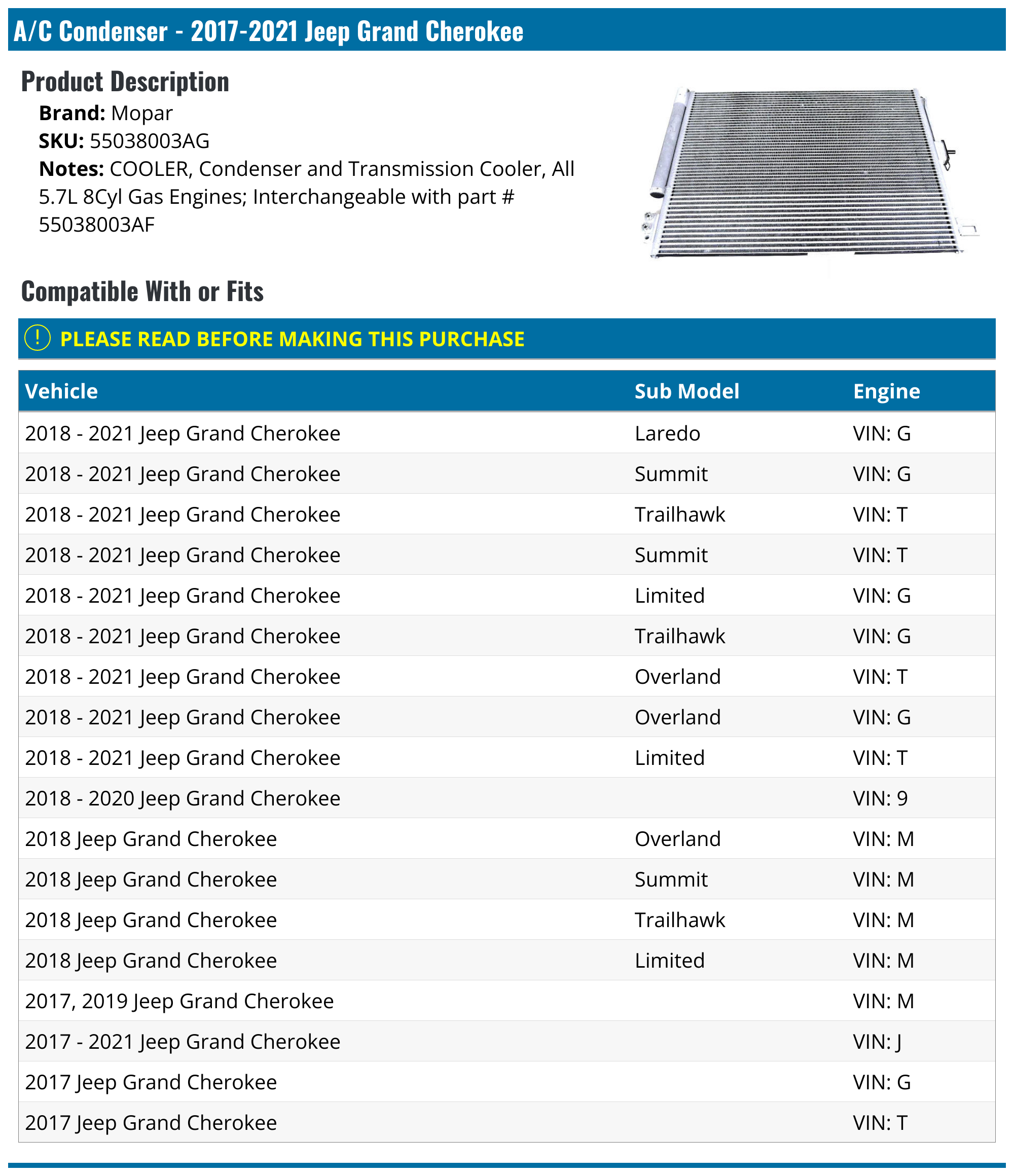 A/C Condenser - 2017-2021 Jeep Grand Cherokee

Product Description

Brand: Mopar
SKU: 55038003AG
Notes: COOLER, Condenser and Transmission Cooler, All 5.7L 8Cyl Gas Engines; Interchangeable with part # 55038003AF

Compatible With or Fits

! PLEASE READ BEFORE MAKING THIS PURCHASE

| Vehicle | Sub Model | Engine |
|---|---|---|
| 2018 - 2021 Jeep Grand Cherokee | Laredo | VIN: G |
| 2018 - 2021 Jeep Grand Cherokee | Summit | VIN: G |
| 2018 - 2021 Jeep Grand Cherokee | Trailhawk | VIN: T |
| 2018 - 2021 Jeep Grand Cherokee | Summit | VIN: T |
| 2018 - 2021 Jeep Grand Cherokee | Limited | VIN: G |
| 2018 - 2021 Jeep Grand Cherokee | Trailhawk | VIN: G |
| 2018 - 2021 Jeep Grand Cherokee | Overland | VIN: T |
| 2018 - 2021 Jeep Grand Cherokee | Overland | VIN: G |
| 2018 - 2021 Jeep Grand Cherokee | Limited | VIN: T |
| 2018 - 2020 Jeep Grand Cherokee | | VIN: 9 |
| 2018 Jeep Grand Cherokee | Overland | VIN: M |
| 2018 Jeep Grand Cherokee | Summit | VIN: M |
| 2018 Jeep Grand Cherokee | Trailhawk | VIN: M |
| 2018 Jeep Grand Cherokee | Limited | VIN: M |
| 2017, 2019 Jeep Grand Cherokee | | VIN: M |
| 2017 - 2021 Jeep Grand Cherokee | | VIN: J |
| 2017 Jeep Grand Cherokee | | VIN: G |
| 2017 Jeep Grand Cherokee | | VIN: T |